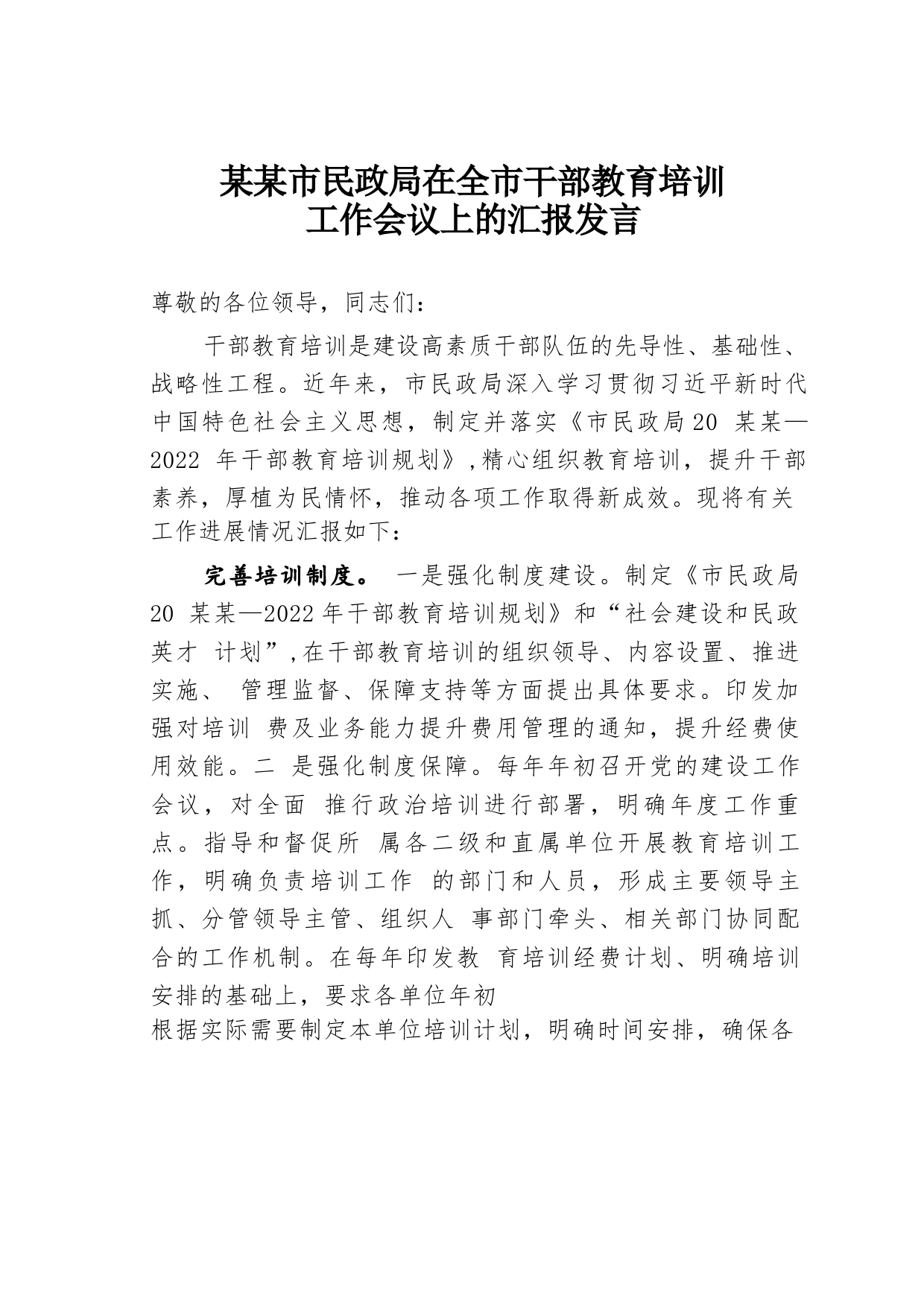 某某市民政局在全市干部教育培训工作会议上的汇报发言

尊敬的各位领导，同志们：

干部教育培训是建设高素质干部队伍的先导性、基础性、战略性工程。近年来，市民政局深入学习贯彻习近平新时代中国特色社会主义思想，制定并落实《市民政局20 某某—2022 年干部教育培训规划》,精心组织教育培训，提升干部素养，厚植为民情怀，推动各项工作取得新成效。现将有关工作进展情况汇报如下：

完善培训制度。 一是强化制度建设。制定《市民政局20 某某—2022年干部教育培训规划》和“社会建设和民政英才 计划”,在干部教育培训的组织领导、内容设置、推进实施、 管理监督、保障支持等方面提出具体要求。印发加强对培训 费及业务能力提升费用管理的通知，提升经费使用效能。二 是强化制度保障。每年年初召开党的建设工作会议，对全面 推行政治培训进行部署，明确年度工作重点。指导和督促所 属各二级和直属单位开展教育培训工作，明确负责培训工作 的部门和人员，形成主要领导主抓、分管领导主管、组织人 事部门牵头、相关部门协同配合的工作机制。在每年印发教 育培训经费计划、明确培训安排的基础上，要求各单位年初
根据实际需要制定本单位培训计划，明确时间安排，确保各